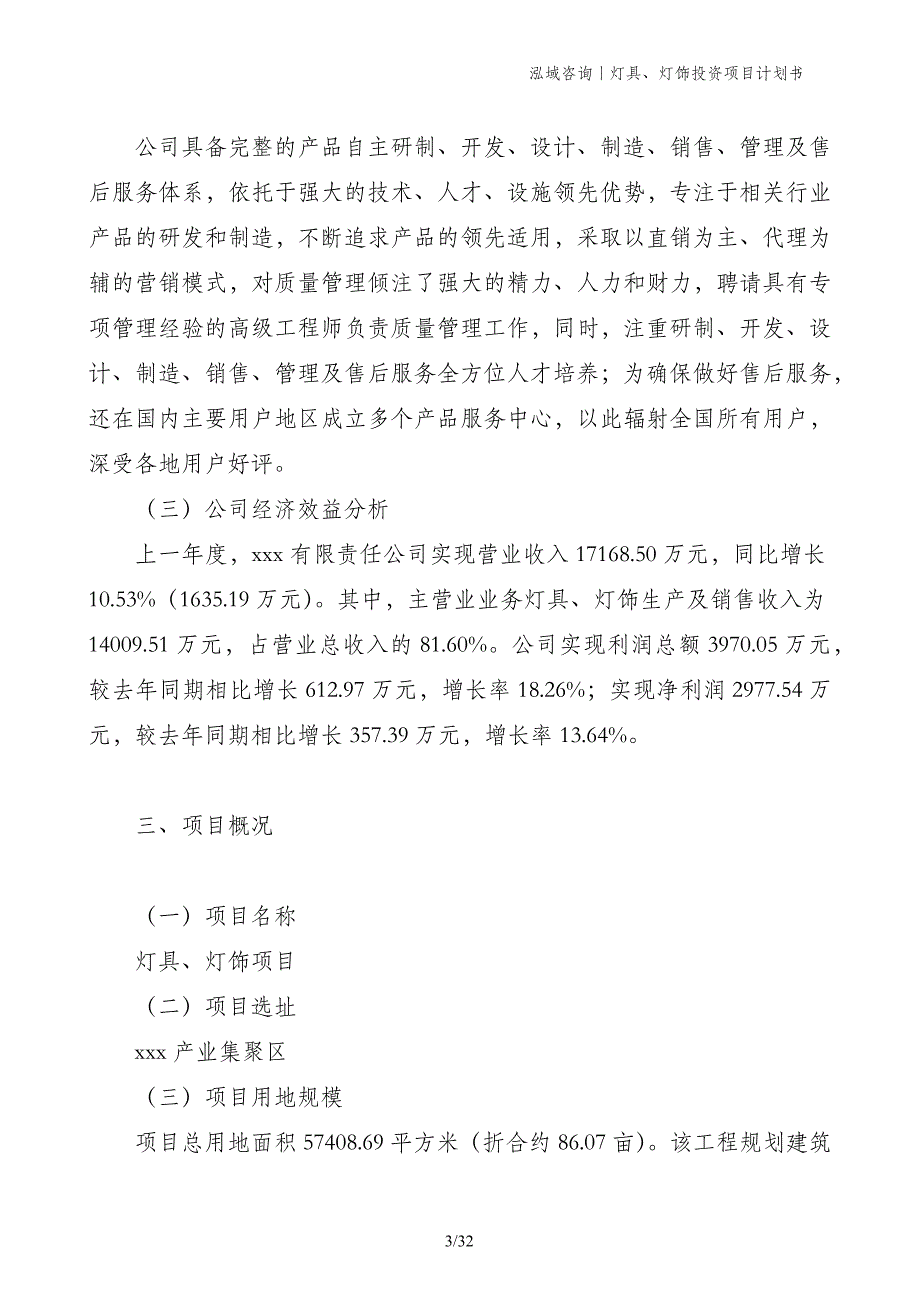 泓域咨询 | 灯具、灯饰投资项目计划书

公司具备完整的产品自主研制、开发、设计、制造、销售、管理及售后服务体系，依托于强大的技术、人才、设施领先优势，专注于相关行业产品的研发和制造，不断追求产品的领先适用，采取以直销为主、代理为辅的营销模式，对质量管理倾注了强大的精力、人力和财力，聘请具有专项管理经验的高级工程师负责质量管理工作，同时，注重研制、开发、设计、制造、销售、管理及售后服务全方位人才培养；为确保做好售后服务，还在国内主要用户地区成立多个产品服务中心，以此辐射全国所有用户，深受各地用户好评。

（三）公司经济效益分析

上一年度，xxx 有限责任公司实现营业收入 17168.50 万元，同比增长 10.53%（1635.19 万元）。其中，主营业业务灯具、灯饰生产及销售收入为 14009.51 万元，占营业总收入的 81.60%。公司实现利润总额 3970.05 万元，较去年同期相比增长 612.97 万元，增长率 18.26%；实现净利润 2977.54 万元，较去年同期相比增长 357.39 万元，增长率 13.64%。

三、项目概况

（一）项目名称

灯具、灯饰项目

（二）项目选址

xxx 产业集聚区

（三）项目用地规模

项目总用地面积 57408.69 平方米（折合约 86.07 亩）。该工程规划建筑

3/32